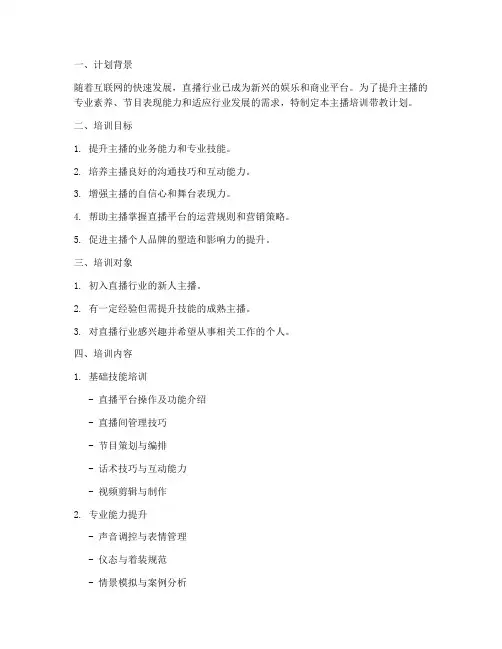 一、计划背景

随着互联网的快速发展，直播行业已成为新兴的娱乐和商业平台。为了提升主播的专业素养、节目表现能力和适应行业发展的需求，特制定本主播培训带教计划。

二、培训目标

1. 提升主播的业务能力和专业技能。

2. 培养主播良好的沟通技巧和互动能力。

3. 增强主播的自信心和舞台表现力。

4. 帮助主播掌握直播平台的运营规则和营销策略。

5. 促进主播个人品牌的塑造和影响力的提升。

三、培训对象

1. 初入直播行业的新人主播。

2. 有一定经验但需提升技能的成熟主播。

3. 对直播行业感兴趣并希望从事相关工作的个人。

四、培训内容

1. 基础技能培训

- 直播平台操作及功能介绍

- 直播间管理技巧

- 节目策划与编排

- 话术技巧与互动能力

- 视频剪辑与制作

2. 专业能力提升

- 声音调控与表情管理

- 仪态与着装规范

- 情景模拟与案例分析